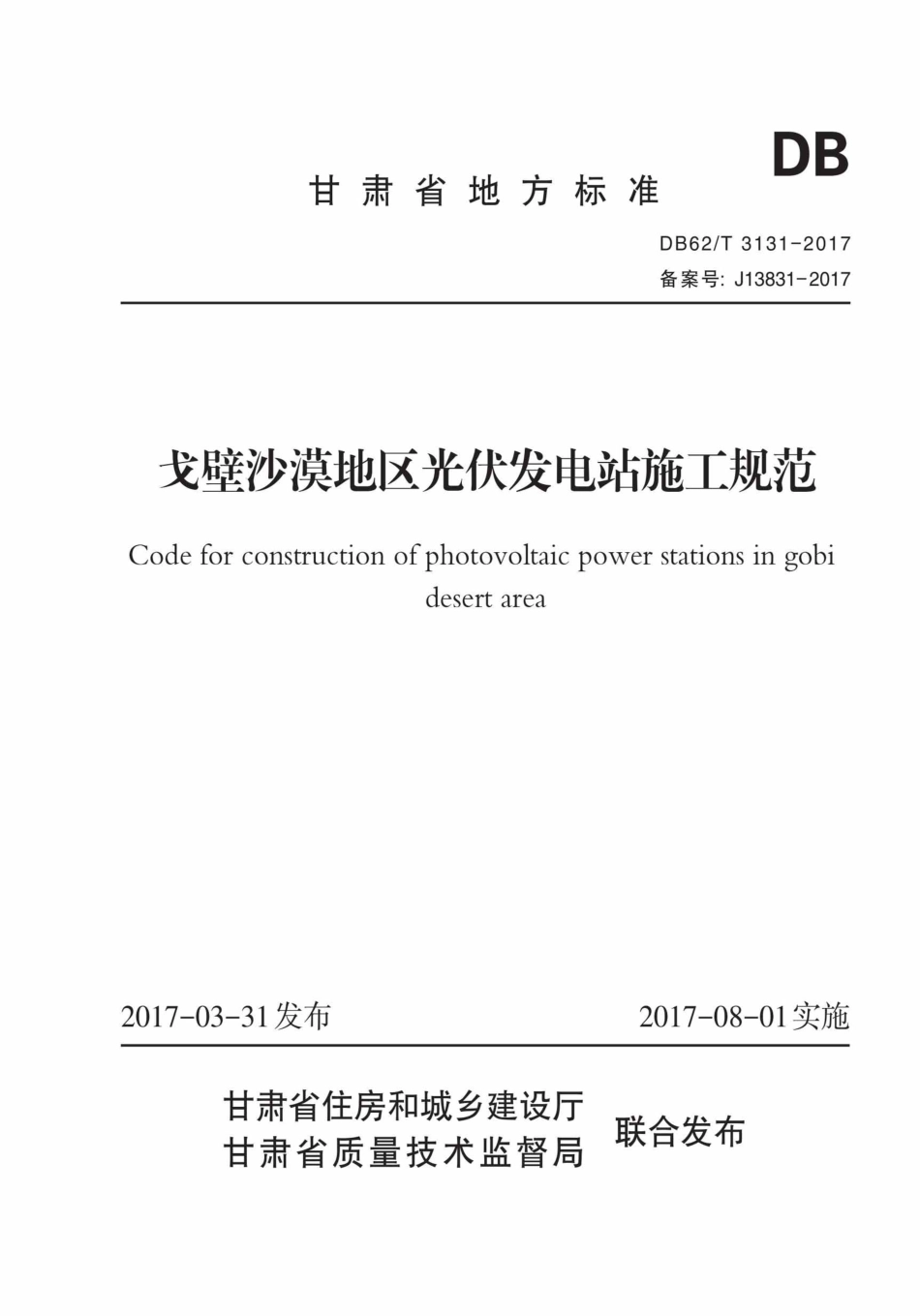 DB

甘肃省地方标准

DB62/T 3131-2017

备案号: J13831-2017

戈壁沙漠地区光伏发电站施工规范

Code for construction of photovoltaic power stations in gobi desert area

2017-03-31发布

2017-08-01实施

甘肃省住房和城乡建设厅
甘肃省质量技术监督局

联合发布